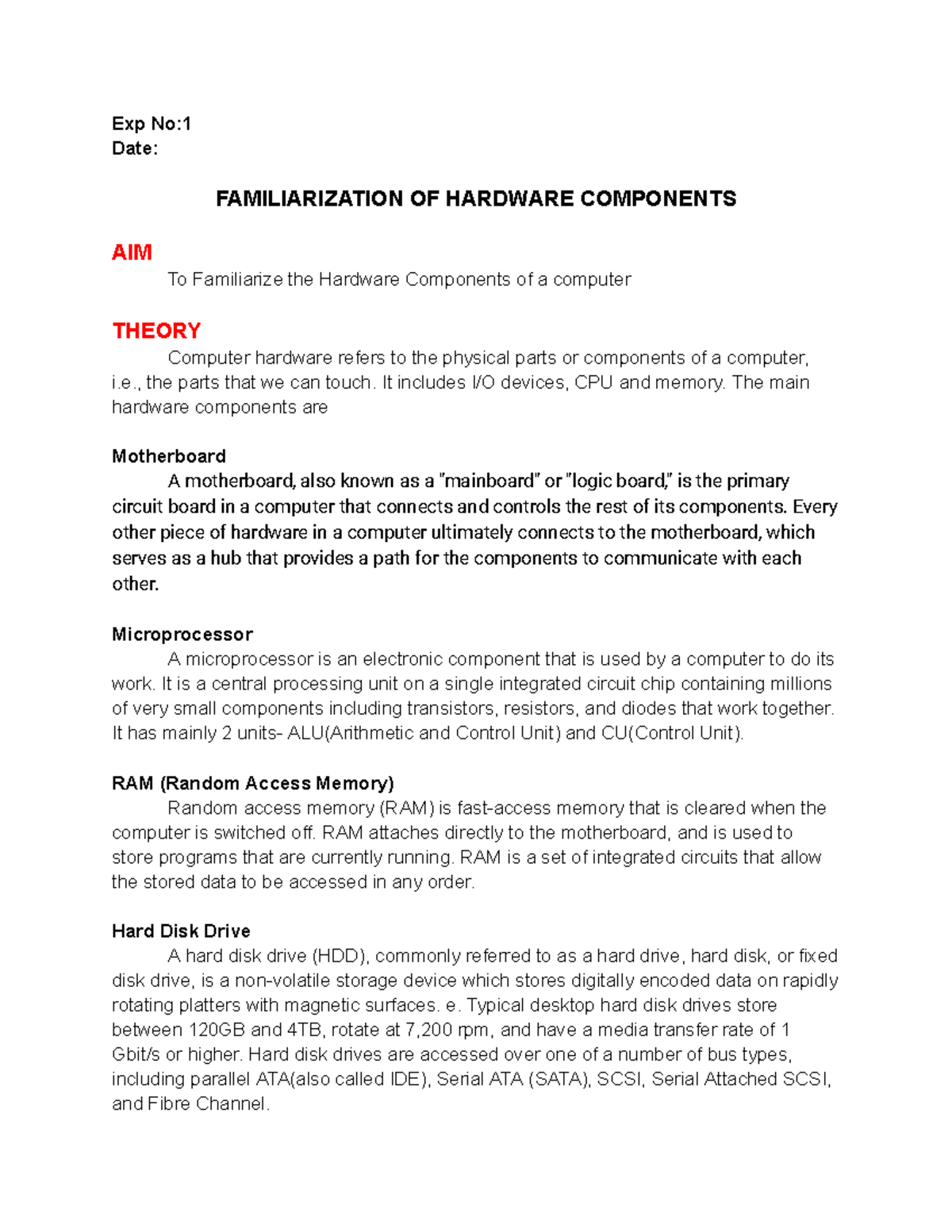 Exp No:1
Date:

FAMILIARIZATION OF HARDWARE COMPONENTS

AIM

To Familiarize the Hardware Components of a computer

THEORY

Computer hardware refers to the physical parts or components of a computer, i.e., the parts that we can touch. It includes I/O devices, CPU and memory. The main hardware components are

Motherboard

A motherboard, also known as a "mainboard" or "logic board," is the primary circuit board in a computer that connects and controls the rest of its components. Every other piece of hardware in a computer ultimately connects to the motherboard, which serves as a hub that provides a path for the components to communicate with each other.

Microprocessor

A microprocessor is an electronic component that is used by a computer to do its work. It is a central processing unit on a single integrated circuit chip containing millions of very small components including transistors, resistors, and diodes that work together. It has mainly 2 units- ALU(Arithmetic and Control Unit) and CU(Control Unit).

RAM (Random Access Memory)

Random access memory (RAM) is fast-access memory that is cleared when the computer is switched off. RAM attaches directly to the motherboard, and is used to store programs that are currently running. RAM is a set of integrated circuits that allow the stored data to be accessed in any order.

Hard Disk Drive

A hard disk drive (HDD), commonly referred to as a hard drive, hard disk, or fixed disk drive, is a non-volatile storage device which stores digitally encoded data on rapidly rotating platters with magnetic surfaces. e. Typical desktop hard disk drives store between 120GB and 4TB, rotate at 7,200 rpm, and have a media transfer rate of 1 Gbit/s or higher. Hard disk drives are accessed over one of a number of bus types, including parallel ATA(also called IDE), Serial ATA (SATA), SCSI, Serial Attached SCSI, and Fibre Channel.